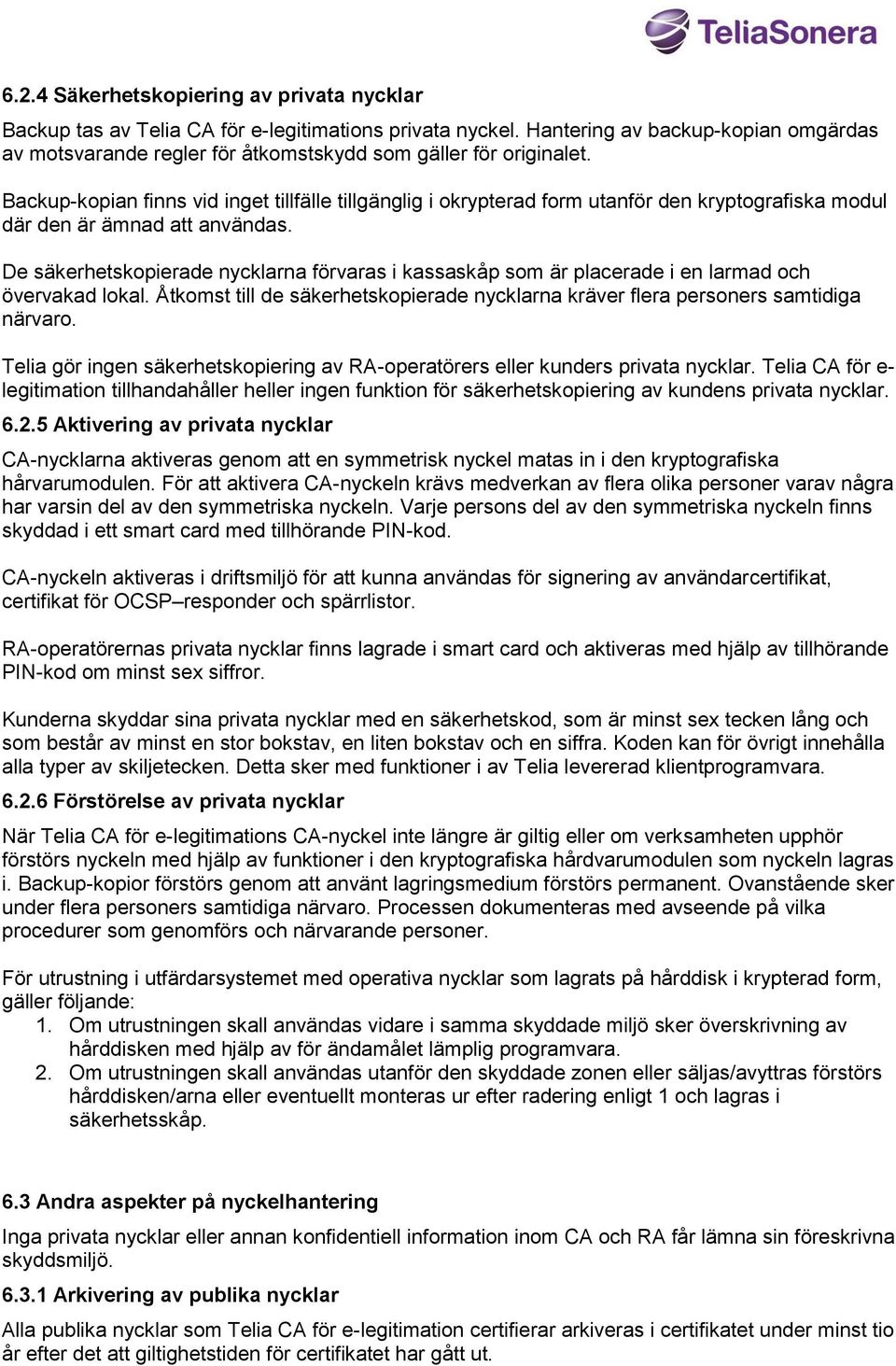 TeliaSonera

6.2.4 Säkerhetskopiering av privata nycklar

Backup tas av Telia CA för e-legitimations privata nyckel. Hantering av backup-kopian omgärdas av motsvarande regler för åtkomstskydd som gäller för originalet.

Backup-kopian finns vid inget tillfälle tillgänglig i okrypterad form utanför den kryptografiska modul där den är ämnad att användas.

De säkerhetskopierade nycklarna förvaras i kassaskåp som är placerade i en larmad och övervakad lokal. Åtkomst till de säkerhetskopierade nycklarna kräver flera personers samtidiga närvaro.

Telia gör ingen säkerhetskopiering av RA-operatörers eller kunders privata nycklar. Telia CA för e-legitimation tillhandahåller heller ingen funktion för säkerhetskopiering av kundens privata nycklar.

6.2.5 Aktivering av privata nycklar

CA-nycklarna aktiveras genom att en symmetrisk nyckel matas in i den kryptografiska hårvarumodulen. För att aktivera CA-nyckeln krävs medverkan av flera olika personer varav några har varsin del av den symmetriska nyckeln. Varje persons del av den symmetriska nyckeln finns skyddad i ett smart card med tillhörande PIN-kod.

CA-nyckeln aktiveras i driftsmiljö för att kunna användas för signering av användarcertifikat, certifikat för OCSP–responder och spärrlistor.

RA-operatörernas privata nycklar finns lagrade i smart card och aktiveras med hjälp av tillhörande PIN-kod om minst sex siffror.

Kunderna skyddar sina privata nycklar med en säkerhetskod, som är minst sex tecken lång och som består av minst en stor bokstav, en liten bokstav och en siffra. Koden kan för övrigt innehålla alla typer av skiljetecken. Detta sker med funktioner i av Telia levererad klientprogramvara.

6.2.6 Förstörelse av privata nycklar

När Telia CA för e-legitimations CA-nyckel inte längre är giltig eller om verksamheten upphör förstörs nyckeln med hjälp av funktioner i den kryptografiska hårdvarumodulen som nyckeln lagras i. Backup-kopior förstörs genom att använt lagringsmedium förstörs permanent. Ovanstående sker under flera personers samtidiga närvaro. Processen dokumenteras med avseende på vilka procedurer som genomförs och närvarande personer.

För utrustning i utfärdarsystemet med operativa nycklar som lagrats på hårddisk i krypterad form, gäller följande:
1. Om utrustningen skall användas vidare i samma skyddade miljö sker överskrivning av hårddisken med hjälp av för ändamålet lämplig programvara.
2. Om utrustningen skall användas utanför den skyddade zonen eller säljas/avyttras förstörs hårddisken/arna eller eventuellt monteras ur efter radering enligt 1 och lagras i säkerhetsskåp.

6.3 Andra aspekter på nyckelhantering

Inga privata nycklar eller annan konfidentiell information inom CA och RA får lämna sin föreskrivna skyddsmiljö.

6.3.1 Arkivering av publika nycklar

Alla publika nycklar som Telia CA för e-legitimation certifierar arkiveras i certifikatet under minst tio år efter det att giltighetstiden för certifikatet har gått ut.